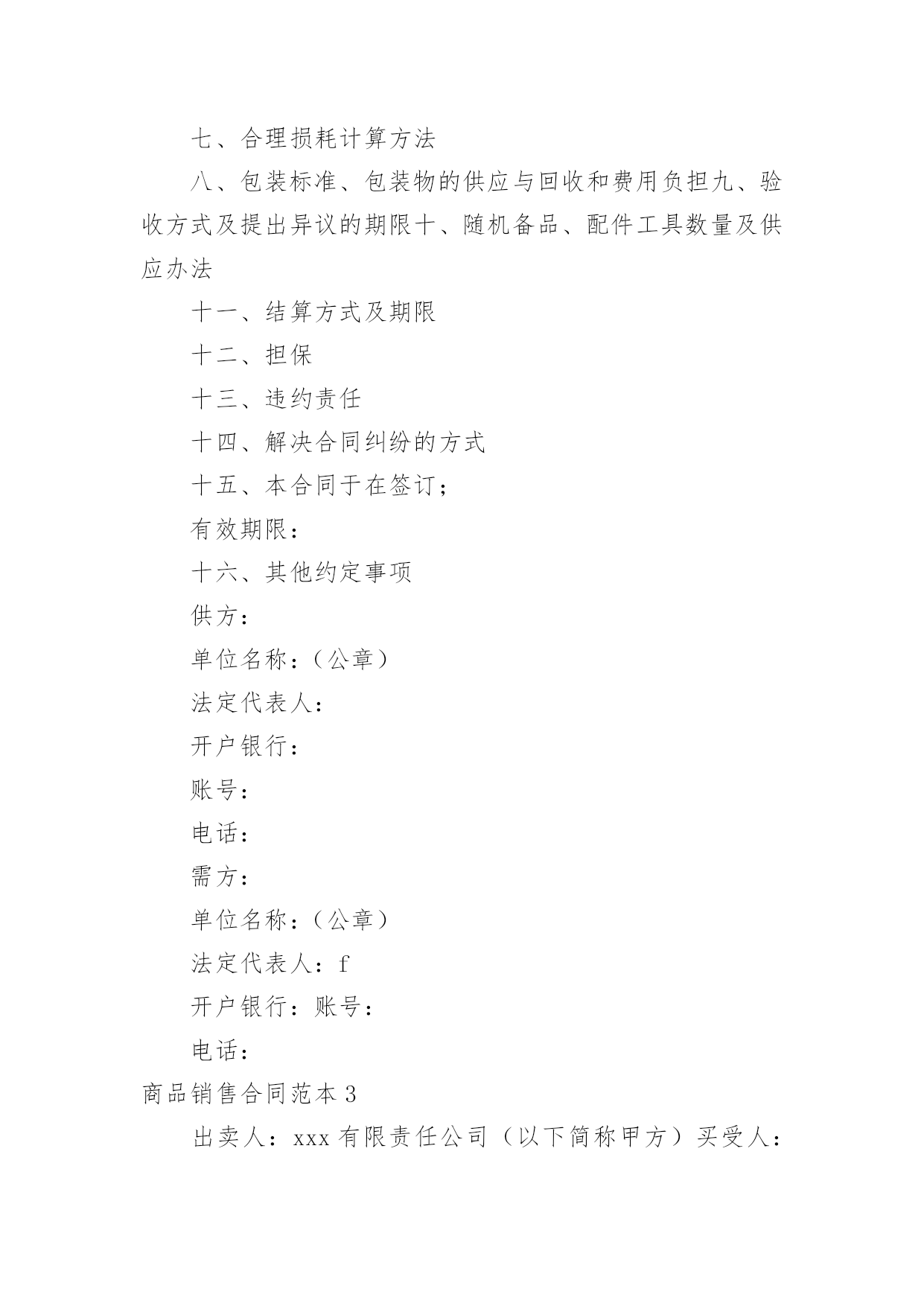 七、合理损耗计算方法

八、包装标准、包装物的供应与回收和费用负担九、验收方式及提出异议的期限十、随机备品、配件工具数量及供应办法

十一、结算方式及期限

十二、担保

十三、违约责任

十四、解决合同纠纷的方式

十五、本合同于在签订；

有效期限：

十六、其他约定事项

供方：

单位名称：（公章）

法定代表人：

开户银行：

账号：

电话：

需方：

单位名称：（公章）

法定代表人：f

开户银行：账号：

电话：

商品销售合同范本 3

出卖人：xxx 有限责任公司（以下简称甲方）买受人：